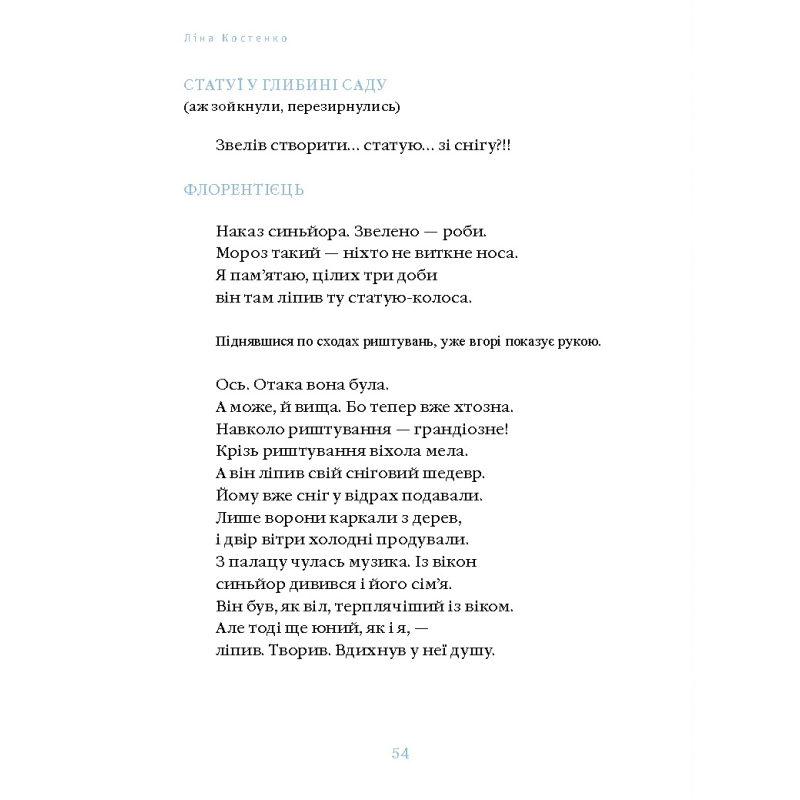 Ліна Костенко

СТАТУЇ У ГЛИБИНІ САДУ
(аж зойкнули, перезирнулись)

Звелів створити… статую… зі снігу?!!

ФЛОРЕНТІЄЦЬ

Наказ синьйора. Звелено — роби.
Мороз такий — ніхто не виткне носа.
Я пам'ятаю, цілих три доби
він там ліпив ту статую-колоса.

Піднявшися по сходах риштувань, уже вгорі показує рукою.

Ось. Отака вона була.
А може, й вища. Бо тепер вже хтозна.
Навколо риштування — грандіозне!
Крізь риштування віхола мела.
А він ліпив свій сніговий шедевр.
Йому вже сніг у відрах подавали.
Лише ворони каркали з дерев,
і двір вітри холодні продували.
З палацу чулась музика. Із вікон
синьйор дивився і його сім'я.
Він був, як віл, терплячіший із віком.
Але тоді ще юний, як і я, —
ліпив. Творив. Вдихнув у неї душу.

54